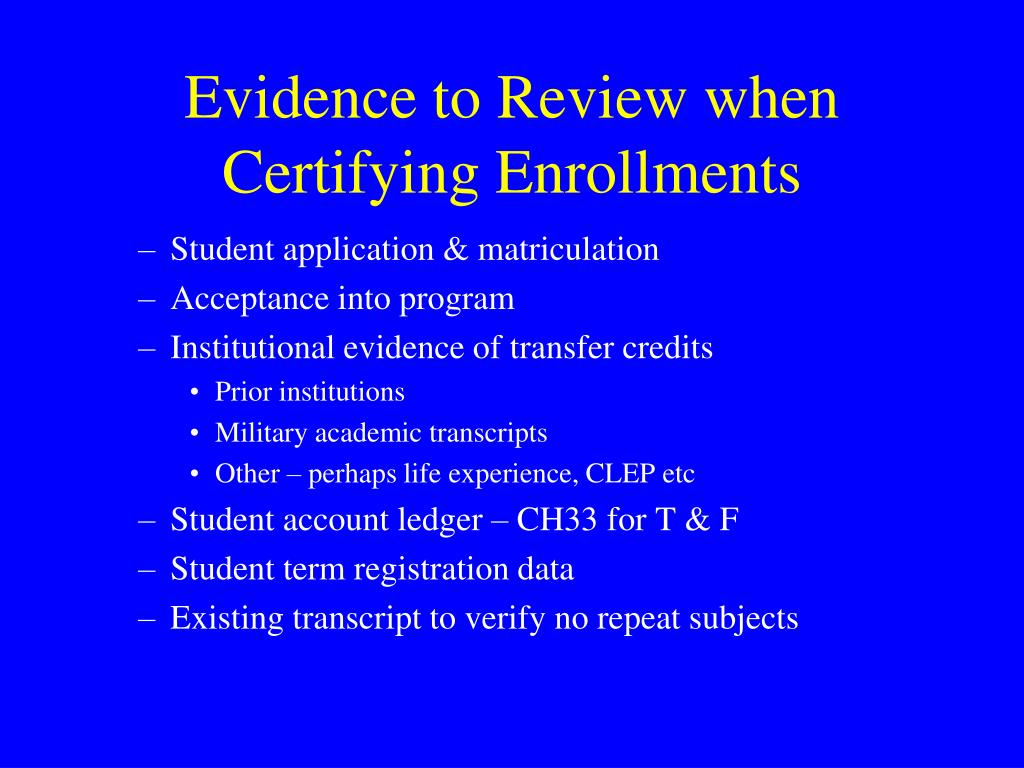 Evidence to Review when Certifying Enrollments

– Student application & matriculation
– Acceptance into program
– Institutional evidence of transfer credits
  • Prior institutions
  • Military academic transcripts
  • Other – perhaps life experience, CLEP etc
– Student account ledger – CH33 for T & F
– Student term registration data
– Existing transcript to verify no repeat subjects